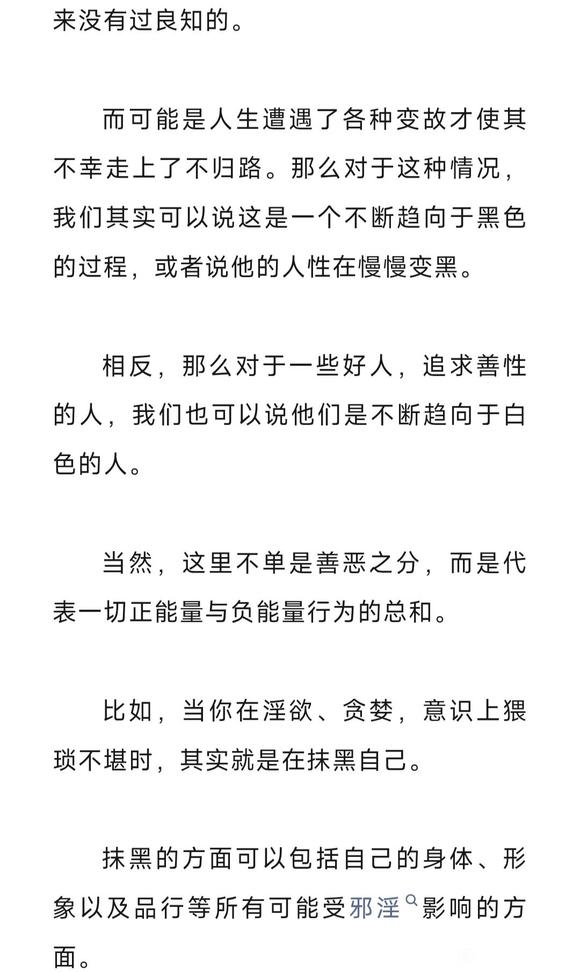 来没有过良知的。

而可能是人生遭遇了各种变故才使其不幸走上了不归路。那么对于这种情况，我们其实可以说这是一个不断趋向于黑色的过程，或者说他的人性在慢慢变黑。

相反，那么对于一些好人，追求善性的人，我们也可以说他们是不断趋向于白色的人。

当然，这里不单是善恶之分，而是代表一切正能量与负能量行为的总和。

比如，当你在淫欲、贪婪，意识上猥琐不堪时，其实就是在抹黑自己。

抹黑的方面可以包括自己的身体、形象以及品行等所有可能受邪淫影响的方面。